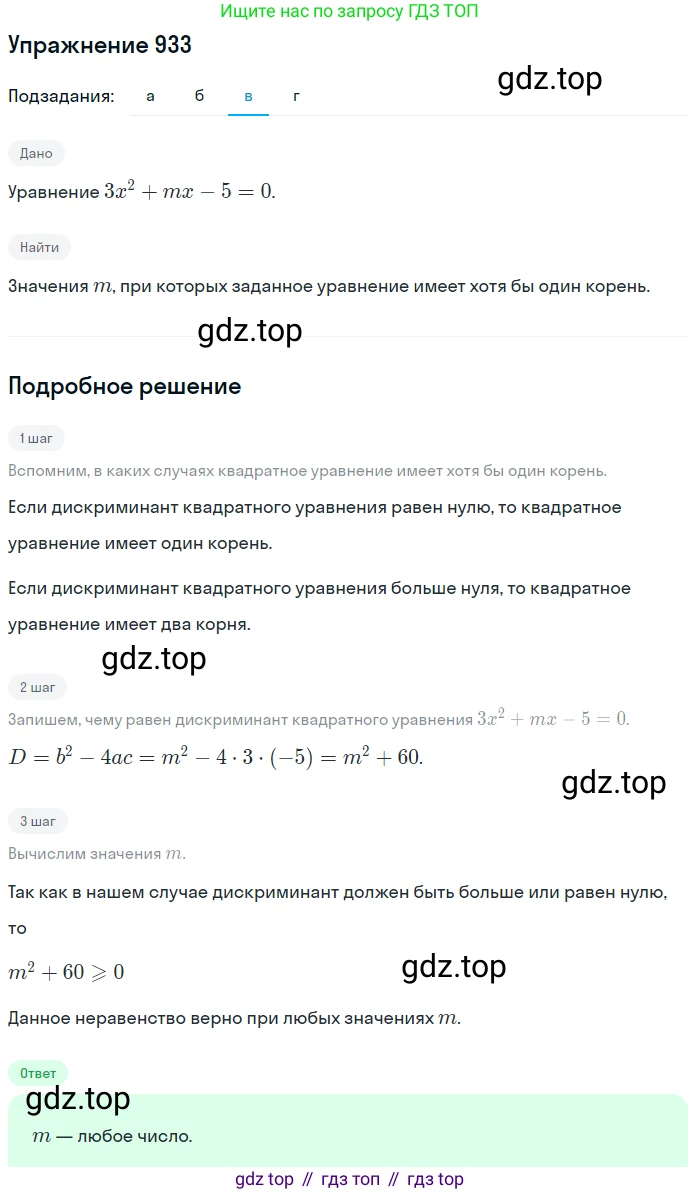 Ищите нас по запросу ГДЗ ТОП

Упражнение 933

gdz.top

Подзадания: а б в г

Дано

Уравнение $3x^2 + mx - 5 = 0$.

Найти

Значения $m$, при которых заданное уравнение имеет хотя бы один корень.

gdz.top

Подробное решение

1 шаг

Вспомним, в каких случаях квадратное уравнение имеет хотя бы один корень.

Если дискриминант квадратного уравнения равен нулю, то квадратное уравнение имеет один корень.

Если дискриминант квадратного уравнения больше нуля, то квадратное уравнение имеет два корня.

gdz.top

2 шаг

Запишем, чему равен дискриминант квадратного уравнения $3x^2 + mx - 5 = 0$.

$D = b^2 - 4ac = m^2 - 4 \cdot 3 \cdot (-5) = m^2 + 60$.

gdz.top

3 шаг

Вычислим значения $m$.

Так как в нашем случае дискриминант должен быть больше или равен нулю, то

$m^2 + 60 \geqslant 0$

gdz.top

Данное неравенство верно при любых значениях $m$.

Ответ

gdz.top

$m$ — любое число.

gdz top // гдз топ // гдз top